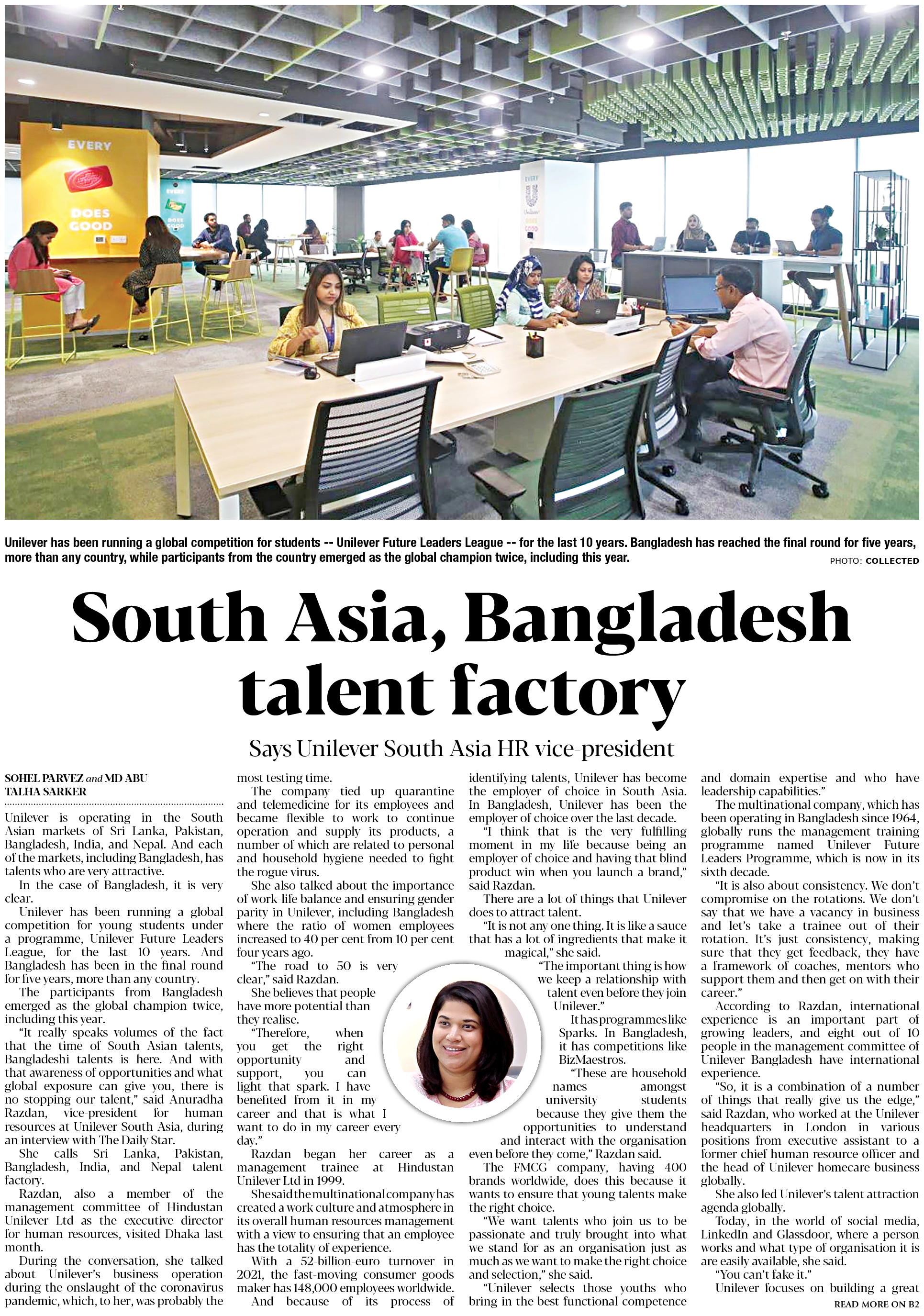 EVERY

DOES GOOD

Unilever has been running a global competition for students -- Unilever Future Leaders League -- for the last 10 years. Bangladesh has reached the final round for five years, more than any country, while participants from the country emerged as the global champion twice, including this year.

PHOTO: COLLECTED

South Asia, Bangladesh talent factory

Says Unilever South Asia HR vice-president

SOHEL PARVEZ and MD ABU TALHA SARKER

Unilever is operating in the South Asian markets of Sri Lanka, Pakistan, Bangladesh, India, and Nepal. And each of the markets, including Bangladesh, has talents who are very attractive.

In the case of Bangladesh, it is very clear.

Unilever has been running a global competition for young students under a programme, Unilever Future Leaders League, for the last 10 years. And Bangladesh has been in the final round for five years, more than any country.

The participants from Bangladesh emerged as the global champion twice, including this year.

"It really speaks volumes of the fact that the time of South Asian talents, Bangladeshi talents is here. And with that awareness of opportunities and what global exposure can give you, there is no stopping our talent," said Anuradha Razdan, vice-president for human resources at Unilever South Asia, during an interview with The Daily Star.

She calls Sri Lanka, Pakistan, Bangladesh, India, and Nepal talent factory.

Razdan, also a member of the management committee of Hindustan Unilever Ltd as the executive director for human resources, visited Dhaka last month.

During the conversation, she talked about Unilever's business operation during the onslaught of the coronavirus pandemic, which, to her, was probably the most testing time.

The company tied up quarantine and telemedicine for its employees and became flexible to work to continue operation and supply its products, a number of which are related to personal and household hygiene needed to fight the rogue virus.

She also talked about the importance of work-life balance and ensuring gender parity in Unilever, including Bangladesh where the ratio of women employees increased to 40 per cent from 10 per cent four years ago.

"The road to 50 is very clear," said Razdan.

She believes that people have more potential than they realise.

"Therefore, when you get the right opportunity and support, you can light that spark. I have benefited from it in my career and that is what I want to do in my career every day."

Razdan began her career as a management trainee at Hindustan Unilever Ltd in 1999.

She said the multinational company has created a work culture and atmosphere in its overall human resources management with a view to ensuring that an employee has the totality of experience.

With a 52-billion-euro turnover in 2021, the fast-moving consumer goods maker has 148,000 employees worldwide.

And because of its process of identifying talents, Unilever has become the employer of choice in South Asia. In Bangladesh, Unilever has been the employer of choice over the last decade.

"I think that is the very fulfilling moment in my life because being an employer of choice and having that blind product win when you launch a brand," said Razdan.

There are a lot of things that Unilever does to attract talent.

"It is not any one thing. It is like a sauce that has a lot of ingredients that make it magical," she said.

"The important thing is how we keep a relationship with talent even before they join Unilever."

It has programmes like Sparks. In Bangladesh, it has competitions like BizMaestros.

"These are household names amongst university students because they give them the opportunities to understand and interact with the organisation even before they come," Razdan said.

The FMCG company, having 400 brands worldwide, does this because it wants to ensure that young talents make the right choice.

"We want talents who join us to be passionate and truly brought into what we stand for as an organisation just as much as we want to make the right choice and selection," she said.

"Unilever selects those youths who bring in the best functional competence and domain expertise and who have leadership capabilities."

The multinational company, which has been operating in Bangladesh since 1964, globally runs the management training programme named Unilever Future Leaders Programme, which is now in its sixth decade.

"It is also about consistency. We don't compromise on the rotations. We don't say that we have a vacancy in business and let's take a trainee out of their rotation. It's just consistency, making sure that they get feedback, they have a framework of coaches, mentors who support them and then get on with their career."

According to Razdan, international experience is an important part of growing leaders, and eight out of 10 people in the management committee of Unilever Bangladesh have international experience.

"So, it is a combination of a number of things that really give us the edge," said Razdan, who worked at the Unilever headquarters in London in various positions from executive assistant to a former chief human resource officer and the head of Unilever homecare business globally.

She also led Unilever's talent attraction agenda globally.

Today, in the world of social media, LinkedIn and Glassdoor, where a person works and what type of organisation it is are easily available, she said.

"You can't fake it."

Unilever focuses on building a great

READ MORE ON B2